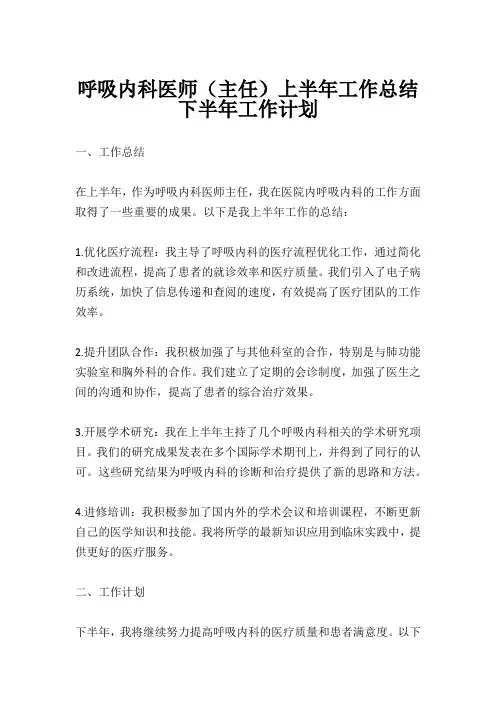 呼吸内科医师（主任）上半年工作总结下半年工作计划

一、工作总结

在上半年，作为呼吸内科医师主任，我在医院内呼吸内科的工作方面取得了一些重要的成果。以下是我上半年工作的总结：

1.优化医疗流程：我主导了呼吸内科的医疗流程优化工作，通过简化和改进流程，提高了患者的就诊效率和医疗质量。我们引入了电子病历系统，加快了信息传递和查阅的速度，有效提高了医疗团队的工作效率。

2.提升团队合作：我积极加强了与其他科室的合作，特别是与肺功能实验室和胸外科的合作。我们建立了定期的会诊制度，加强了医生之间的沟通和协作，提高了患者的综合治疗效果。

3.开展学术研究：我在上半年主持了几个呼吸内科相关的学术研究项目。我们的研究成果发表在多个国际学术期刊上，并得到了同行的认可。这些研究结果为呼吸内科的诊断和治疗提供了新的思路和方法。

4.进修培训：我积极参加了国内外的学术会议和培训课程，不断更新自己的医学知识和技能。我将所学的最新知识应用到临床实践中，提供更好的医疗服务。

二、工作计划

下半年，我将继续努力提高呼吸内科的医疗质量和患者满意度。以下